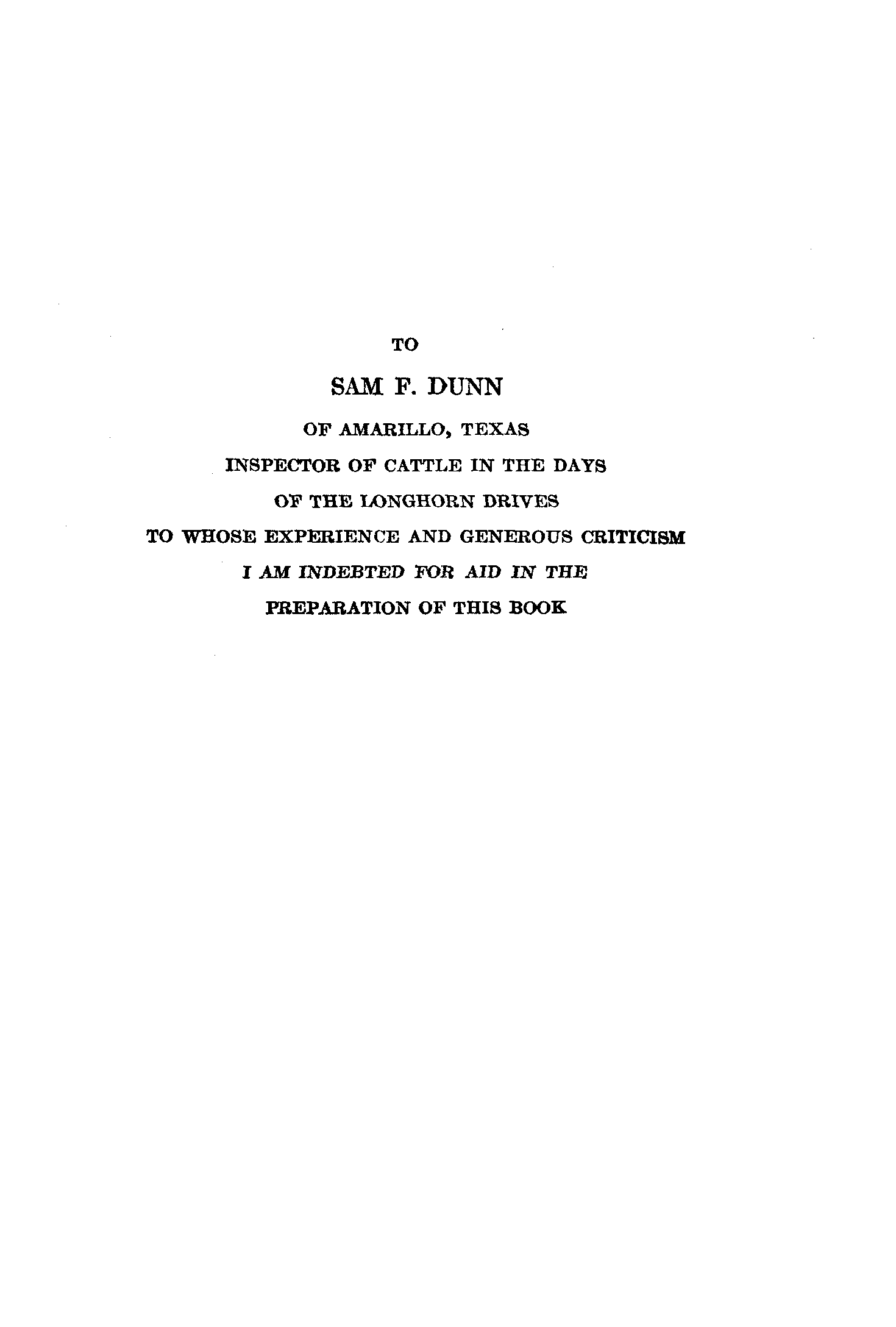 TO

SAM F. DUNN

OF AMARILLO, TEXAS

INSPECTOR OF CATTLE IN THE DAYS

OF THE LONGHORN DRIVES

TO WHOSE EXPERIENCE AND GENEROUS CRITICISM

I AM INDEBTED FOR AID IN THE

PREPARATION OF THIS BOOK